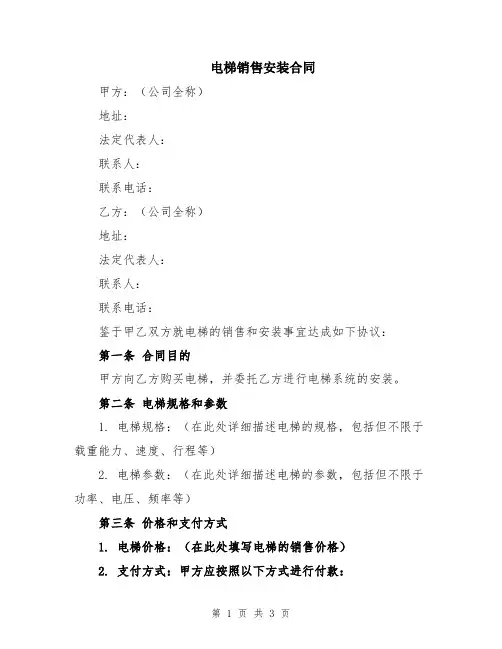 电梯销售安装合同

甲方：（公司全称）

地址：

法定代表人：

联系人：

联系电话：

乙方：（公司全称）

地址：

法定代表人：

联系人：

联系电话：

鉴于甲乙双方就电梯的销售和安装事宜达成如下协议：

第一条 合同目的

甲方向乙方购买电梯，并委托乙方进行电梯系统的安装。

第二条 电梯规格和参数

1. 电梯规格：（在此处详细描述电梯的规格，包括但不限于载重能力、速度、行程等）

2. 电梯参数：（在此处详细描述电梯的参数，包括但不限于功率、电压、频率等）

第三条 价格和支付方式

1. 电梯价格：（在此处填写电梯的销售价格）

2. 支付方式：甲方应按照以下方式进行付款：

第 1 页 共 3 页